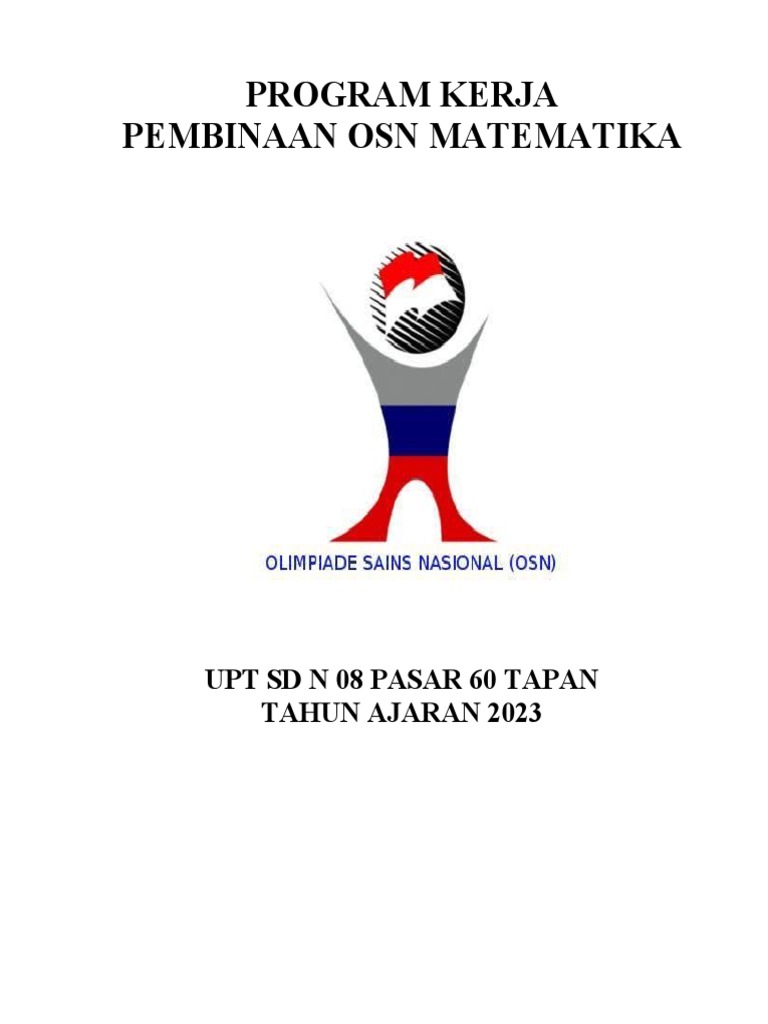 PROGRAM KERJA
PEMBINAAN OSN MATEMATIKA

OLIMPIADE SAINS NASIONAL (OSN)

UPT SD N 08 PASAR 60 TAPAN
TAHUN AJARAN 2023